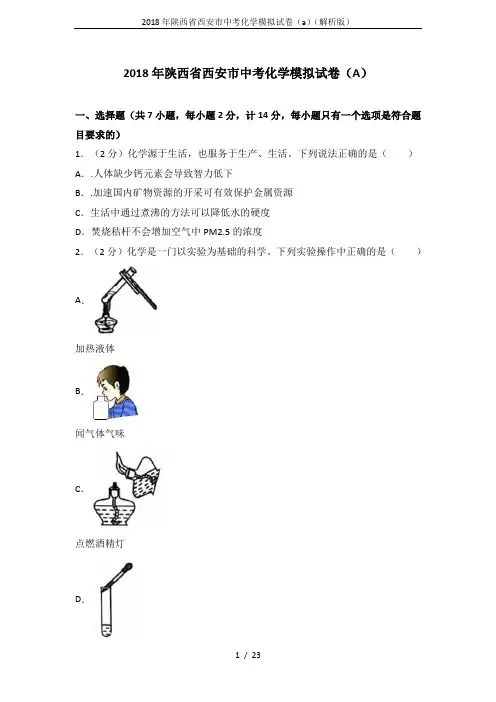 2018年陕西省西安市中考化学模拟试卷（a）（解析版）

2018年陕西省西安市中考化学模拟试卷（A）

一、选择题（共7小题，每小题2分，计14分，每小题只有一个选项是符合题目要求的）

1．（2分）化学源于生活，也服务于生产、生活．下列说法正确的是（　　）

A．.人体缺少钙元素会导致智力低下

B．.加速国内矿物资源的开采可有效保护金属资源

C．生活中通过煮沸的方法可以降低水的硬度

D．焚烧秸秆不会增加空气中PM2.5的浓度

2．（2分）化学是一门以实验为基础的科学．下列实验操作中正确的是（　　）

A．

加热液体

B．

闻气体气味

C．

点燃酒精灯

D．

1 / 23